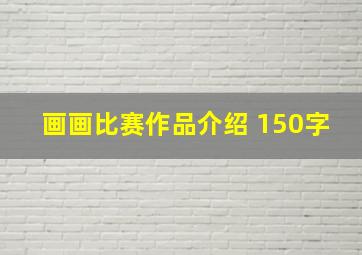 画画比赛作品介绍 150字